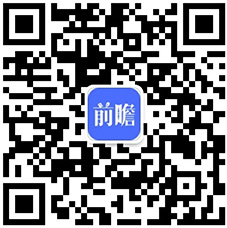 前瞻